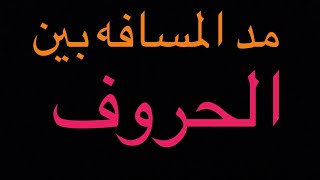 مد المسافه بين
الحروف